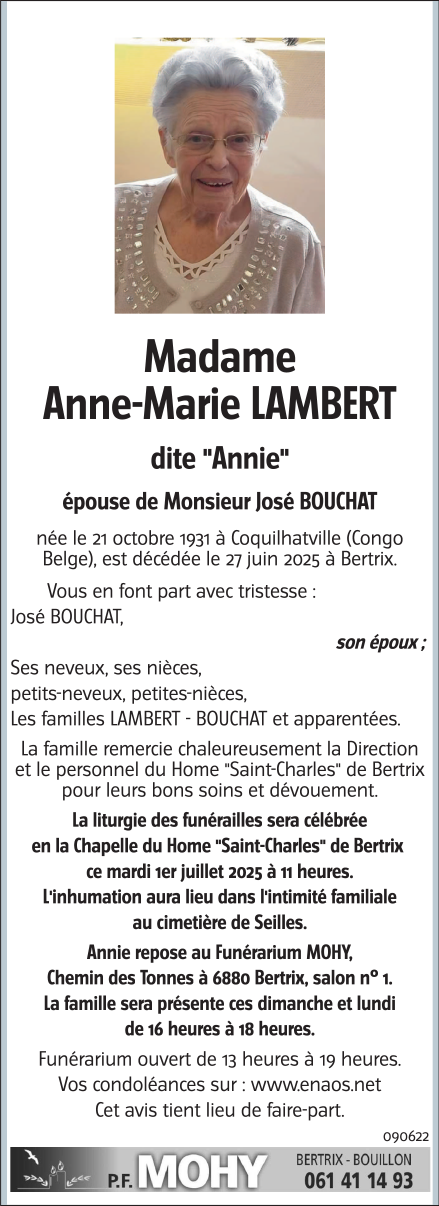 Madame
Anne-Marie LAMBERT

dite "Annie"

épouse de Monsieur José BOUCHAT

née le 21 octobre 1931 à Coquilhatville (Congo Belge), est décédée le 27 juin 2025 à Bertrix.

Vous en font part avec tristesse :
José BOUCHAT,
son époux ;
Ses neveux, ses nièces,
petits-neveux, petites-nièces,
Les familles LAMBERT - BOUCHAT et apparentées.

La famille remercie chaleureusement la Direction et le personnel du Home "Saint-Charles" de Bertrix pour leurs bons soins et dévouement.

La liturgie des funérailles sera célébrée en la Chapelle du Home "Saint-Charles" de Bertrix ce mardi 1er juillet 2025 à 11 heures.
L'inhumation aura lieu dans l'intimité familiale au cimetière de Seilles.

Annie repose au Funérarium MOHY, Chemin des Tonnes à 6880 Bertrix, salon n° 1.
La famille sera présente ces dimanche et lundi de 16 heures à 18 heures.

Funérarium ouvert de 13 heures à 19 heures.
Vos condoléances sur : www.enaos.net
Cet avis tient lieu de faire-part.

090622

P.F. MOHY
BERTRIX - BOUILLON
061 41 14 93